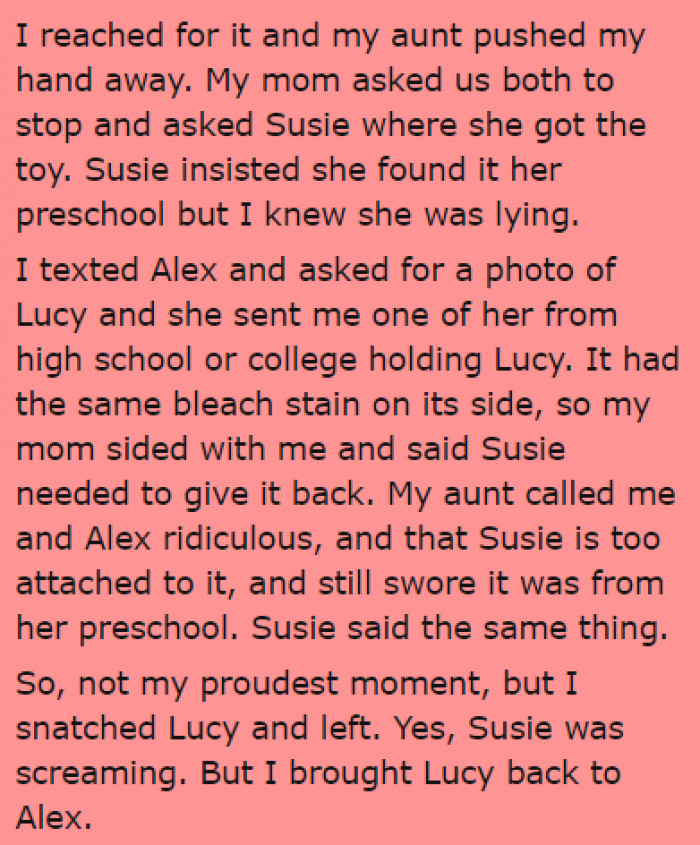 I reached for it and my aunt pushed my hand away. My mom asked us both to stop and asked Susie where she got the toy. Susie insisted she found it her preschool but I knew she was lying.

I texted Alex and asked for a photo of Lucy and she sent me one of her from high school or college holding Lucy. It had the same bleach stain on its side, so my mom sided with me and said Susie needed to give it back. My aunt called me and Alex ridiculous, and that Susie is too attached to it, and still swore it was from her preschool. Susie said the same thing.

So, not my proudest moment, but I snatched Lucy and left. Yes, Susie was screaming. But I brought Lucy back to Alex.